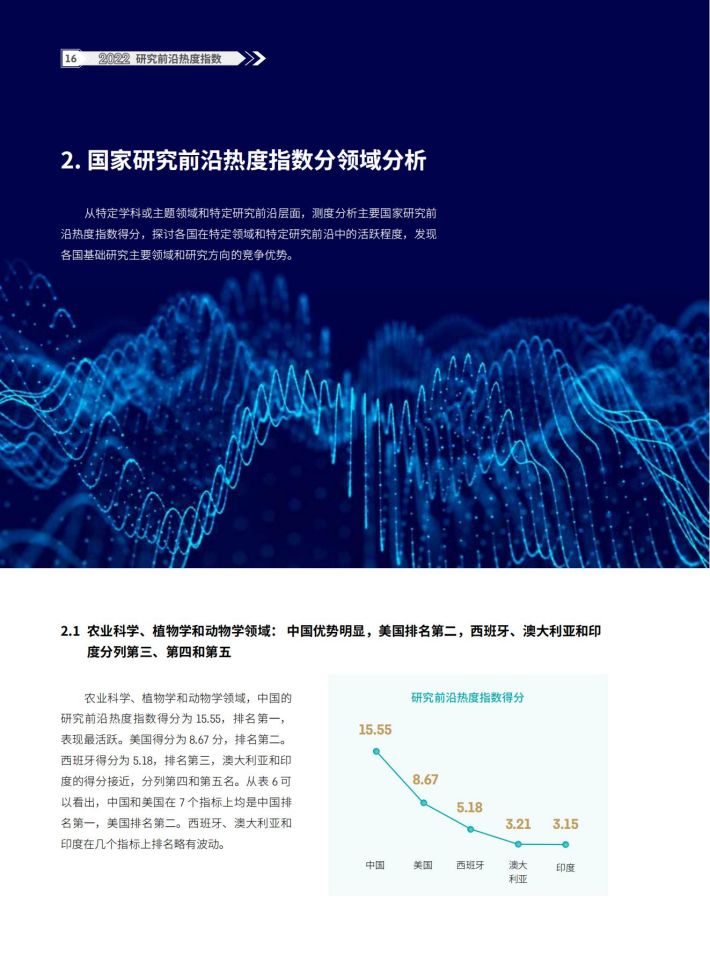 16 2022 研究前沿热度指数

2. 国家研究前沿热度指数分领域分析

从特定学科或主题领域和特定研究前沿层面，测度分析主要国家研究前沿热度指数得分，探讨各国在特定领域和特定研究前沿中的活跃程度，发现各国基础研究主要领域和研究方向的竞争优势。

2.1 农业科学、植物学和动物学领域：中国优势明显，美国排名第二，西班牙、澳大利亚和印度分列第三、第四和第五

农业科学、植物学和动物学领域，中国的研究前沿热度指数得分为 15.55，排名第一，表现最活跃。美国得分为 8.67 分，排名第二。西班牙得分为 5.18，排名第三，澳大利亚和印度的得分接近，分列第四和第五名。从表 6 可以看出，中国和美国在 7 个指标上均是中国排名第一，美国排名第二。西班牙、澳大利亚和印度在几个指标上排名略有波动。

研究前沿热度指数得分

15.55
8.67
5.18
3.21
3.15

中国
美国
西班牙
澳大利亚
印度